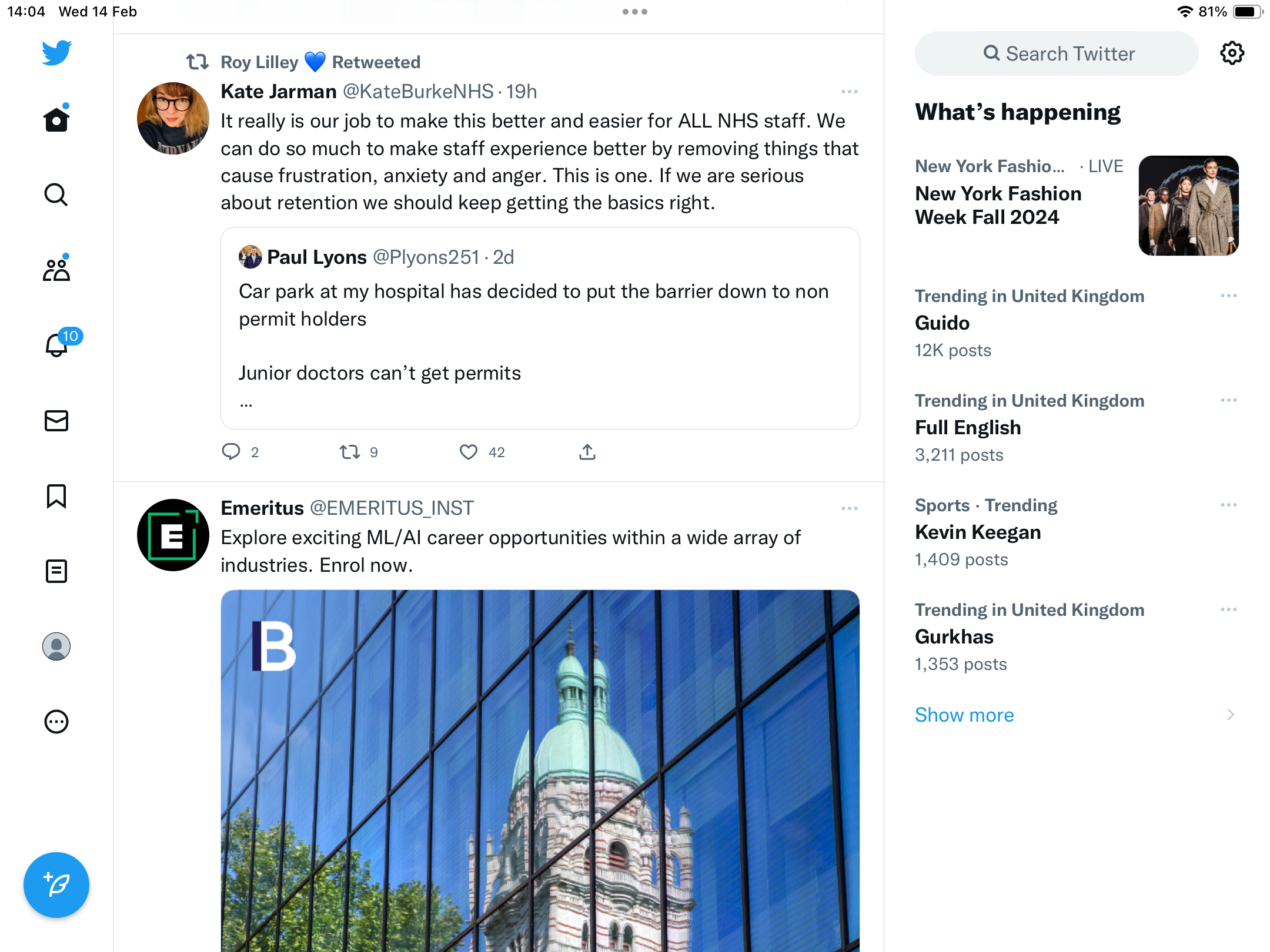 14:04 Wed 14 Feb

81%

10

Roy Lilley 💙 Retweeted

Kate Jarman @KateBurkeNHS · 19h

It really is our job to make this better and easier for ALL NHS staff. We can do so much to make staff experience better by removing things that cause frustration, anxiety and anger. This is one. If we are serious about retention we should keep getting the basics right.

Paul Lyons @Plyons251 · 2d

Car park at my hospital has decided to put the barrier down to non permit holders

Junior doctors can't get permits

...

2 9 42

Emeritus @EMERITUS_INST

Explore exciting ML/AI career opportunities within a wide array of industries. Enrol now.

B

Search Twitter

What's happening

New York Fashio... · LIVE

New York Fashion Week Fall 2024

Trending in United Kingdom

Guido

12K posts

Trending in United Kingdom

Full English

3,211 posts

Sports · Trending

Kevin Keegan

1,409 posts

Trending in United Kingdom

Gurkhas

1,353 posts

Show more